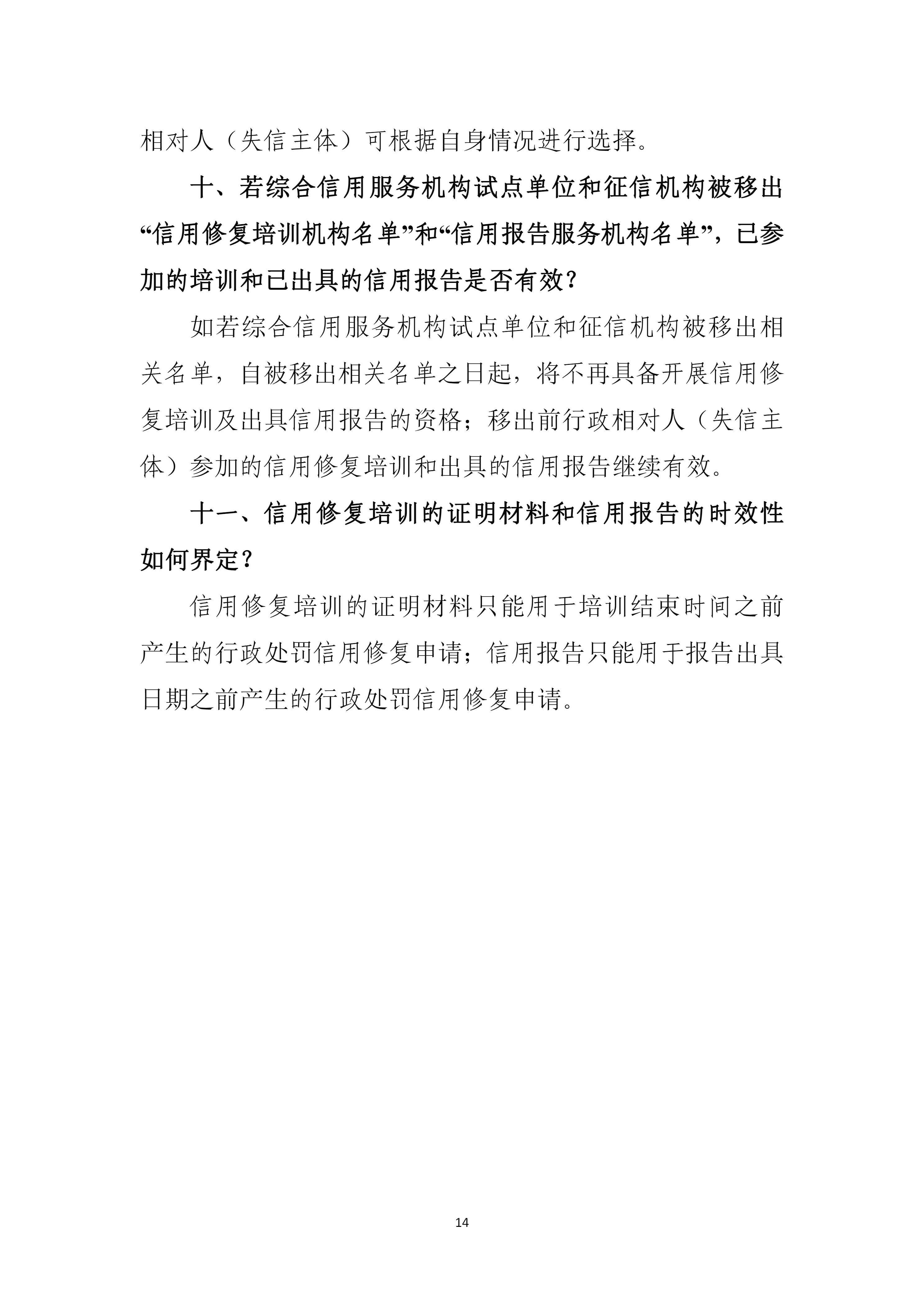 相对人（失信主体）可根据自身情况进行选择。

十、若综合信用服务机构试点单位和征信机构被移出“信用修复培训机构名单”和“信用报告服务机构名单”，已参加的培训和已出具的信用报告是否有效？

如若综合信用服务机构试点单位和征信机构被移出相关名单，自被移出相关名单之日起，将不再具备开展信用修复培训及出具信用报告的资格；移出前行政相对人（失信主体）参加的信用修复培训和出具的信用报告继续有效。

十一、信用修复培训的证明材料和信用报告的时效性如何界定？

信用修复培训的证明材料只能用于培训结束时间之前产生的行政处罚信用修复申请；信用报告只能用于报告出具日期之前产生的行政处罚信用修复申请。

14